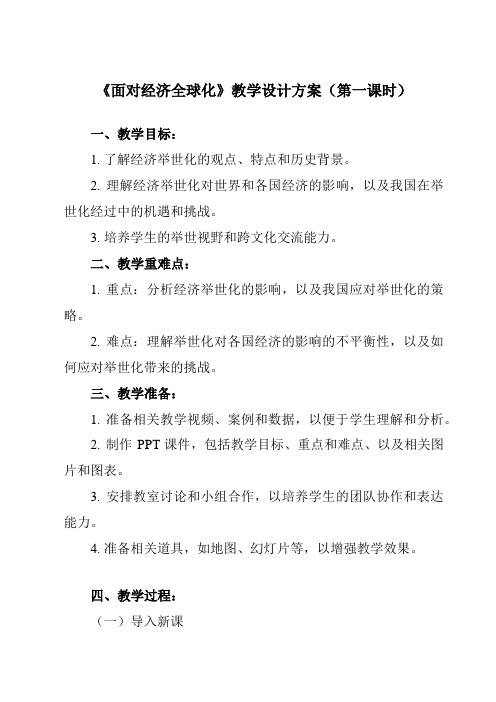 《面对经济全球化》教学设计方案（第一课时）

一、教学目标：

1. 了解经济举世化的观点、特点和历史背景。

2. 理解经济举世化对世界和各国经济的影响，以及我国在举世化经过中的机遇和挑战。

3. 培养学生的举世视野和跨文化交流能力。

二、教学重难点：

1. 重点：分析经济举世化的影响，以及我国应对举世化的策略。

2. 难点：理解举世化对各国经济的影响的不平衡性，以及如何应对举世化带来的挑战。

三、教学准备：

1. 准备相关教学视频、案例和数据，以便于学生理解和分析。

2. 制作 PPT 课件，包括教学目标、重点和难点、以及相关图片和图表。

3. 安排教室讨论和小组合作，以培养学生的团队协作和表达能力。

4. 准备相关道具，如地图、幻灯片等，以增强教学效果。

四、教学过程：

（一）导入新课